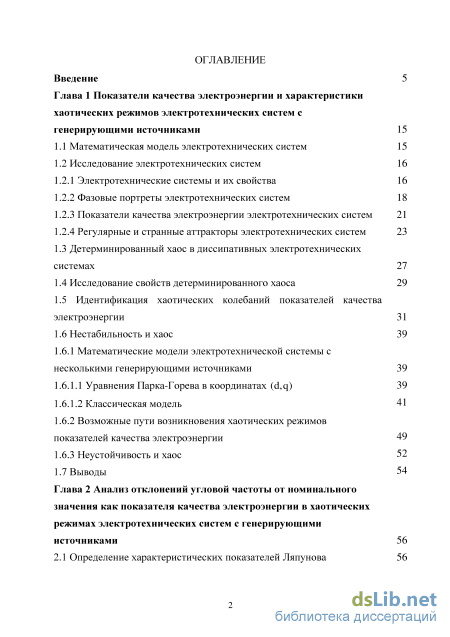 ОГЛАВЛЕНИЕ

Введение 5

Глава 1 Показатели качества электроэнергии и характеристики хаотических режимов электротехнических систем с генерирующими источниками 15

1.1 Математическая модель электротехнических систем 15

1.2 Исследование электротехнических систем 16

1.2.1 Электротехнические системы и их свойства 16

1.2.2 Фазовые портреты электротехнических систем 18

1.2.3 Показатели качества электроэнергии электротехнических систем 21

1.2.4 Регулярные и странные аттракторы электротехнических систем 23

1.3 Детерминированный хаос в диссипативных электротехнических системах 27

1.4 Исследование свойств детерминированного хаоса 29

1.5 Идентификация хаотических колебаний показателей качества электроэнергии 31

1.6 Нестабильность и хаос 39

1.6.1 Математические модели электротехнической системы с несколькими генерирующими источниками 39

1.6.1.1 Уравнения Парка-Горева в координатах (d,q) 39

1.6.1.2 Классическая модель 41

1.6.2 Возможные пути возникновения хаотических режимов показателей качества электроэнергии 49

1.6.3 Неустойчивость и хаос 52

1.7 Выводы 54

Глава 2 Анализ отклонений угловой частоты от номинального значения как показателя качества электроэнергии в хаотических режимах электротехнических систем с генерирующими источниками 56

2.1 Определение характеристических показателей Ляпунова 56

2

dsLib.net
библиотека диссертаций